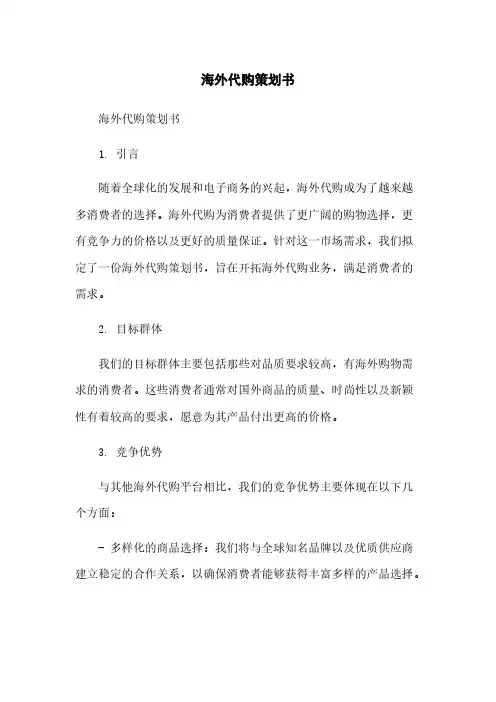 海外代购策划书

海外代购策划书

1. 引言

随着全球化的发展和电子商务的兴起，海外代购成为了越来越多消费者的选择。海外代购为消费者提供了更广阔的购物选择，更有竞争力的价格以及更好的质量保证。针对这一市场需求，我们拟定了一份海外代购策划书，旨在开拓海外代购业务，满足消费者的需求。

2. 目标群体

我们的目标群体主要包括那些对品质要求较高，有海外购物需求的消费者。这些消费者通常对国外商品的质量、时尚性以及新颖性有着较高的要求，愿意为其产品付出更高的价格。

3. 竞争优势

与其他海外代购平台相比，我们的竞争优势主要体现在以下几个方面：

- 多样化的商品选择：我们将与全球知名品牌以及优质供应商建立稳定的合作关系，以确保消费者能够获得丰富多样的产品选择。